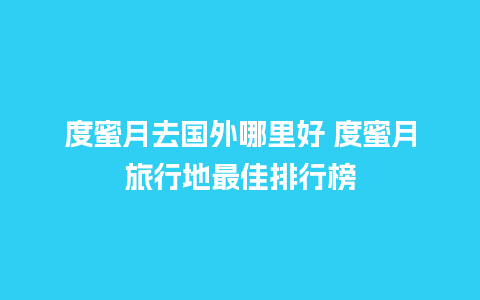 度蜜月去国外哪里好 度蜜月旅行地最佳排行榜